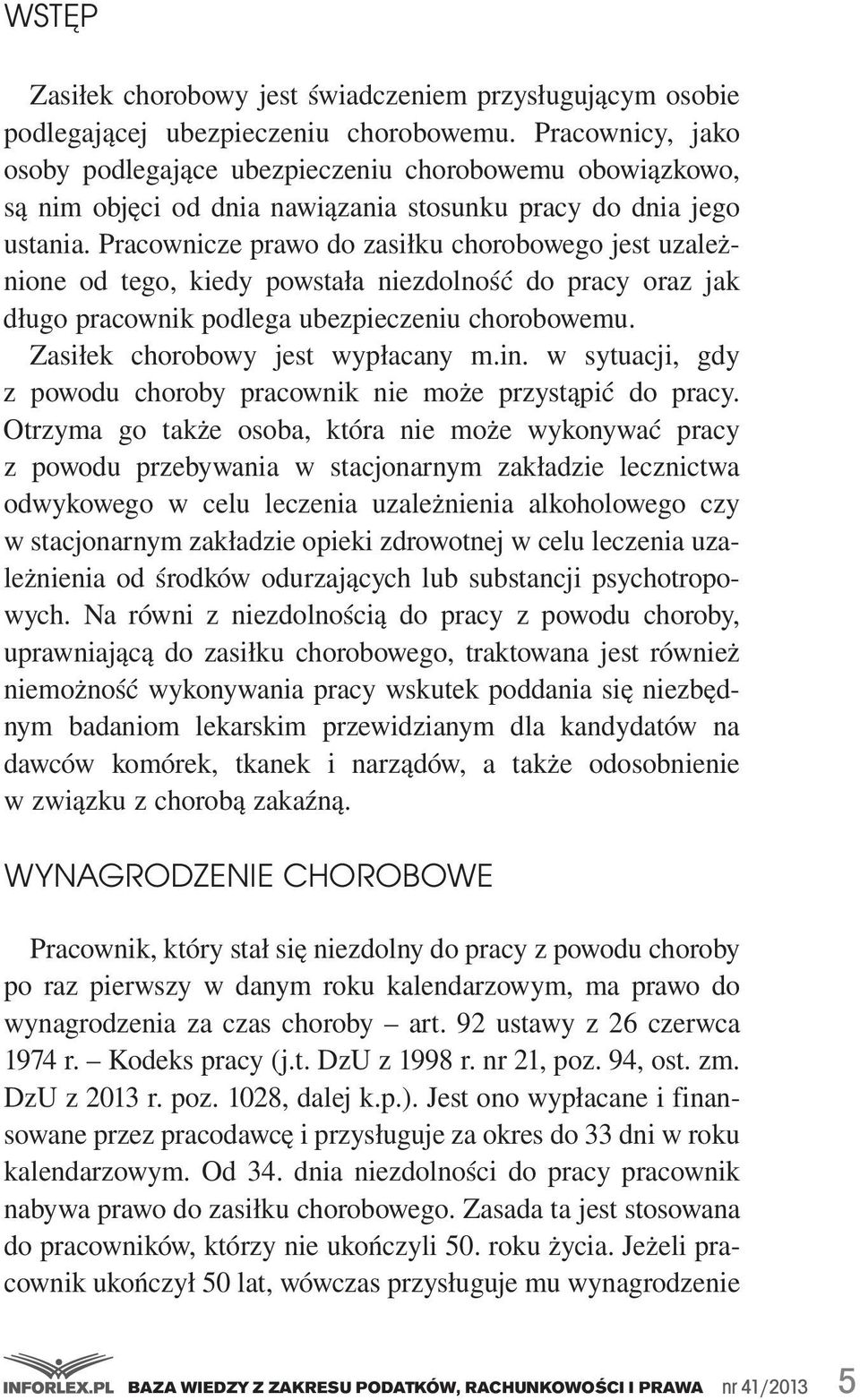 WSTĘP

Zasiłek chorobowy jest świadczeniem przysługującym osobie podlegającej ubezpieczeniu chorobowemu. Pracownicy, jako osoby podlegające ubezpieczeniu chorobowemu obowiązkowo, są nim objęci od dnia nawiązania stosunku pracy do dnia jego ustania. Pracownicze prawo do zasiłku chorobowego jest uzależnione od tego, kiedy powstała niezdolność do pracy oraz jak długo pracownik podlega ubezpieczeniu chorobowemu.

Zasiłek chorobowy jest wypłacany m.in. w sytuacji, gdy z powodu choroby pracownik nie może przystąpić do pracy. Otrzyma go także osoba, która nie może wykonywać pracy z powodu przebywania w stacjonarnym zakładzie lecznictwa odwykowego w celu leczenia uzależnienia alkoholowego czy w stacjonarnym zakładzie opieki zdrowotnej w celu leczenia uzależnienia od środków odurzających lub substancji psychotropowych. Na równi z niezdolnością do pracy z powodu choroby, uprawniającą do zasiłku chorobowego, traktowana jest również niemożność wykonywania pracy wskutek poddania się niezbędnym badaniom lekarskim przewidzianym dla kandydatów na dawców komórek, tkanek i narządów, a także odosobnienie w związku z chorobą zakaźną.

WYNAGRODZENIE CHOROBOWE

Pracownik, który stał się niezdolny do pracy z powodu choroby po raz pierwszy w danym roku kalendarzowym, ma prawo do wynagrodzenia za czas choroby – art. 92 ustawy z 26 czerwca 1974 r. – Kodeks pracy (j.t. DzU z 1998 r. nr 21, poz. 94, ost. zm. DzU z 2013 r. poz. 1028, dalej k.p.). Jest ono wypłacane i finansowane przez pracodawcę i przysługuje za okres do 33 dni w roku kalendarzowym. Od 34. dnia niezdolności do pracy pracownik nabywa prawo do zasiłku chorobowego. Zasada ta jest stosowana do pracowników, którzy nie ukończyli 50. roku życia. Jeżeli pracownik ukończył 50 lat, wówczas przysługuje mu wynagrodzenie

INFORLEX.PL BAZA WIEDZY Z ZAKRESU PODATKÓW, RACHUNKOWOŚCI I PRAWA nr 41/2013 5